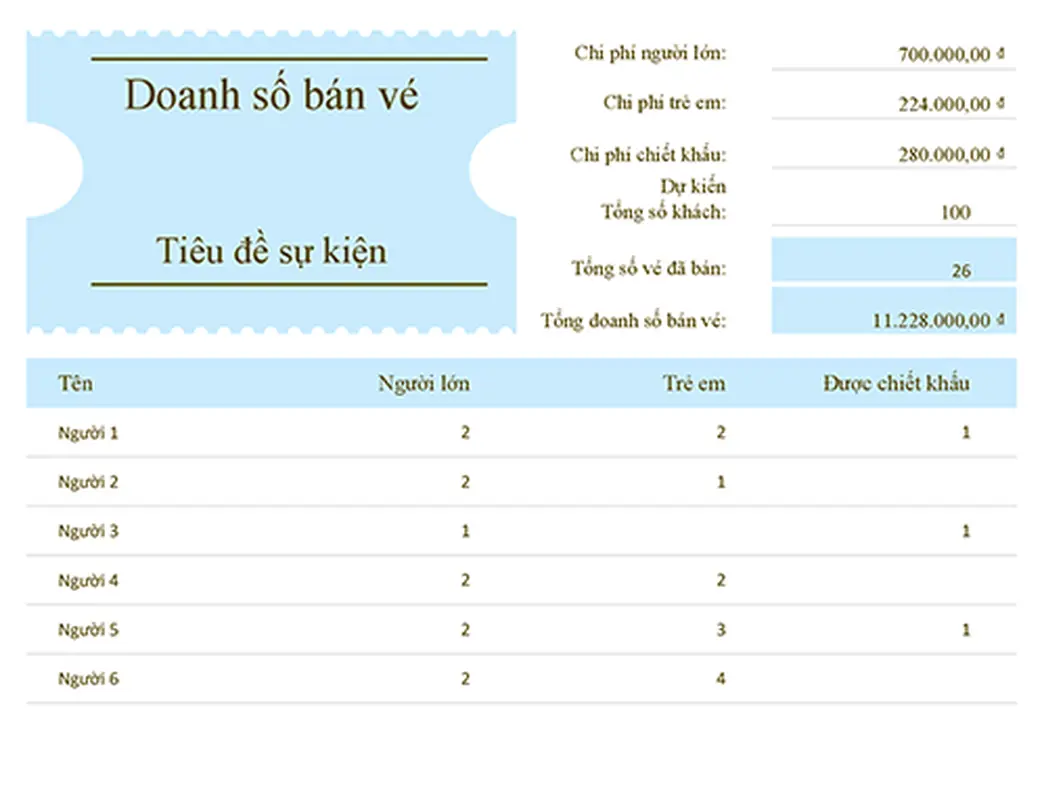 Doanh số bán vé

Tiêu đề sự kiện

Chi phí người lớn: 700.000,00 ₫

Chi phí trẻ em: 224.000,00 ₫

Chi phí chiết khấu: 280.000,00 ₫

Dự kiến Tổng số khách: 100

Tổng số vé đã bán: 26

Tổng doanh số bán vé: 11.228.000,00 ₫

| Tên | Người lớn | Trẻ em | Được chiết khấu |
|---|---|---|---|
| Người 1 | 2 | 2 | 1 |
| Người 2 | 2 | 1 | |
| Người 3 | 1 | | 1 |
| Người 4 | 2 | 2 | |
| Người 5 | 2 | 3 | 1 |
| Người 6 | 2 | 4 | |